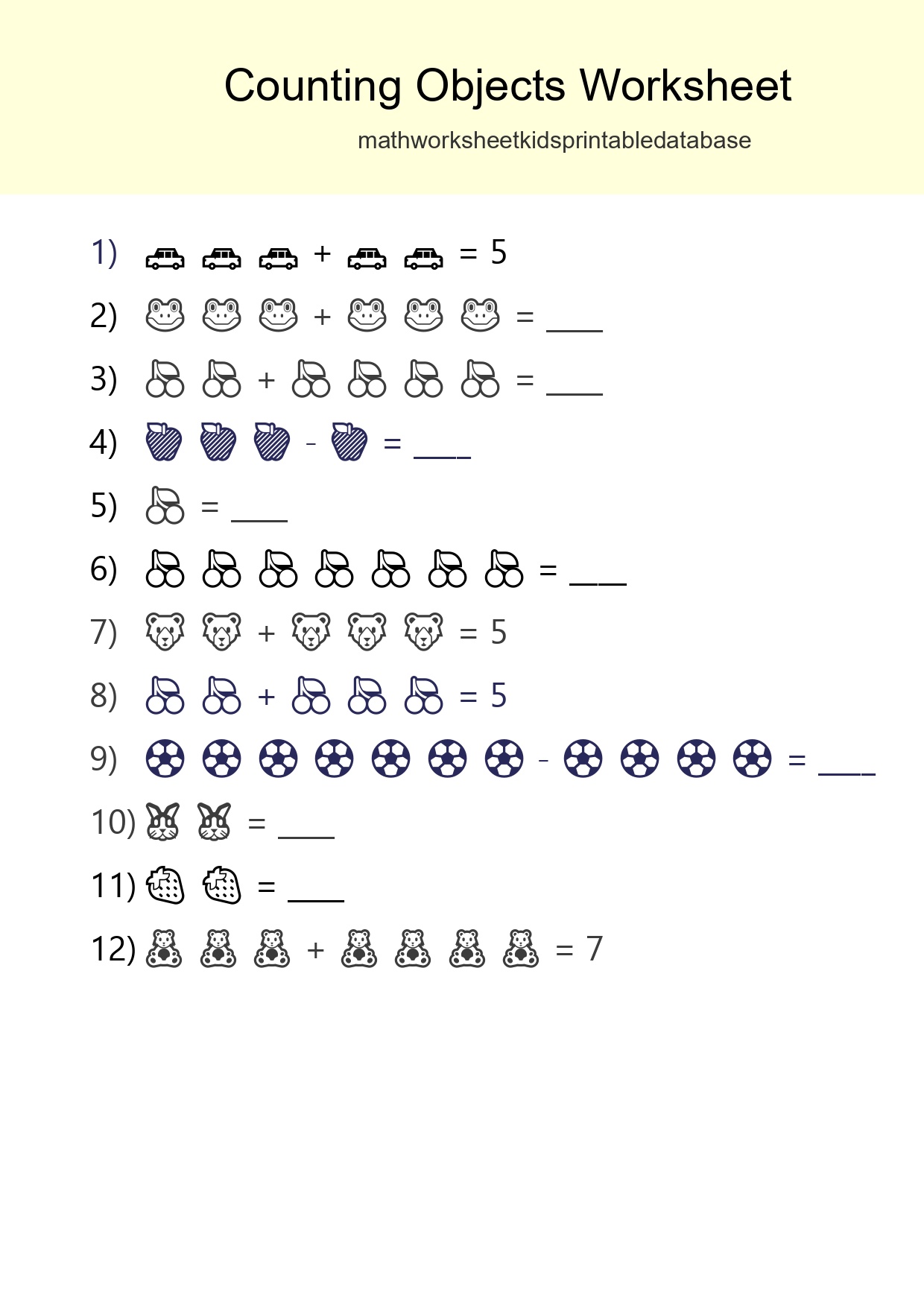 Counting Objects Worksheet

mathworksheetkidsprintabledatabase

1) + = 5

2) + = ____

3) + = ____

4) - = ____

5) = ____

6) = ____

7) + = 5

8) + = 5

9) - = ____

10) = ____

11) = ____

12) + = 7